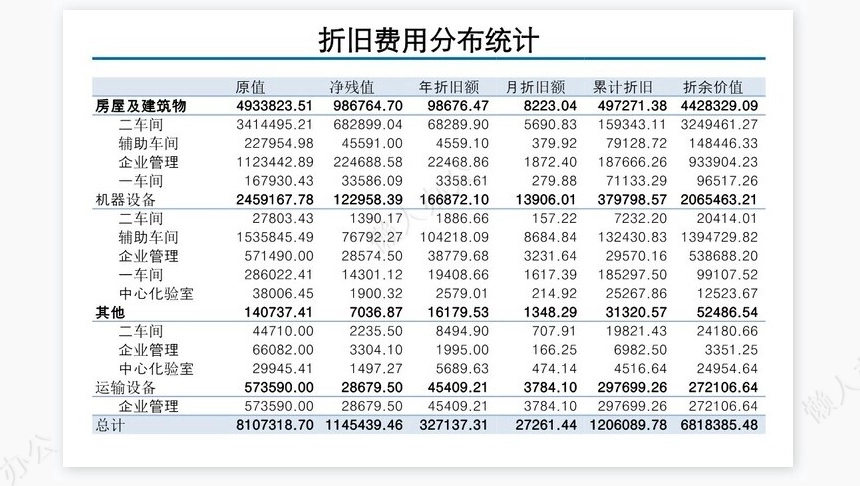 折旧费用分布统计

| | 原值 | 净残值 | 年折旧额 | 月折旧额 | 累计折旧 | 折余价值 |
|---|---|---|---|---|---|---|
| 房屋及建筑物 | 4933823.51 | 986764.70 | 98676.47 | 8223.04 | 497271.38 | 4428329.09 |
| 二车间 | 3414495.21 | 682899.04 | 68289.90 | 5690.83 | 159343.11 | 3249461.27 |
| 辅助车间 | 227954.98 | 45591.00 | 4559.10 | 379.92 | 79128.72 | 148446.33 |
| 企业管理 | 1123442.89 | 224688.58 | 22468.86 | 1872.40 | 187666.26 | 933904.23 |
| 一车间 | 167930.43 | 33586.09 | 3358.61 | 279.88 | 71133.29 | 96517.26 |
| 机器设备 | 2459167.78 | 122958.39 | 166872.10 | 13906.01 | 379798.57 | 2065463.21 |
| 二车间 | 27803.43 | 1390.17 | 1886.66 | 157.22 | 7232.20 | 20414.01 |
| 辅助车间 | 1535845.49 | 76792.27 | 104218.09 | 8684.84 | 132430.83 | 1394729.82 |
| 企业管理 | 571490.00 | 28574.50 | 38779.68 | 3231.64 | 29570.16 | 538688.20 |
| 一车间 | 286022.41 | 14301.12 | 19408.66 | 1617.39 | 185297.50 | 99107.52 |
| 中心化验室 | 38006.45 | 1900.32 | 2579.01 | 214.92 | 25267.86 | 12523.67 |
| 其他 | 140737.41 | 7036.87 | 16179.53 | 1348.29 | 31320.57 | 52486.54 |
| 二车间 | 44710.00 | 2235.50 | 8494.90 | 707.91 | 19821.43 | 24180.66 |
| 企业管理 | 66082.00 | 3304.10 | 1995.00 | 166.25 | 6982.50 | 3351.25 |
| 中心化验室 | 29945.41 | 1497.27 | 5689.63 | 474.14 | 4516.64 | 24954.64 |
| 运输设备 | 573590.00 | 28679.50 | 45409.21 | 3784.10 | 297699.26 | 272106.64 |
| 企业管理 | 573590.00 | 28679.50 | 45409.21 | 3784.10 | 297699.26 | 272106.64 |
| 总计 | 8107318.70 | 1145439.46 | 327137.31 | 27261.44 | 1206089.78 | 6818385.48 |